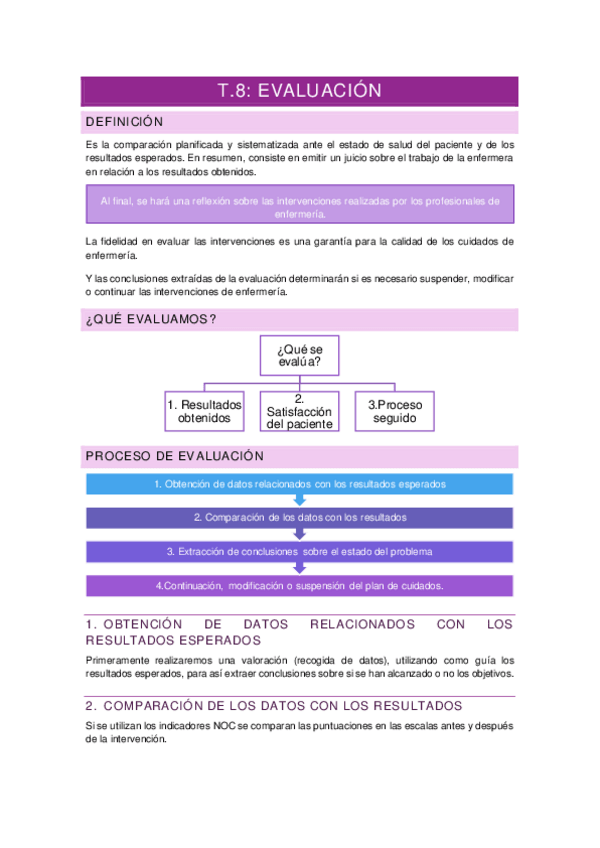 T.8: EVALUACIÓN

DEFINICIÓN

Es la comparación planificada y sistematizada ante el estado de salud del paciente y de los resultados esperados. En resumen, consiste en emitir un juicio sobre el trabajo de la enfermera en relación a los resultados obtenidos.

Al final, se hará una reflexión sobre las intervenciones realizadas por los profesionales de enfermería.

La fidelidad en evaluar las intervenciones es una garantía para la calidad de los cuidados de enfermería.

Y las conclusiones extraídas de la evaluación determinarán si es necesario suspender, modificar o continuar las intervenciones de enfermería.

¿QUÉ EVALUAMOS?

¿Qué se evalúa?

1. Resultados obtenidos

2. Satisfacción del paciente

3.Proceso seguido

PROCESO DE EVALUACIÓN

1. Obtención de datos relacionados con los resultados esperados

2. Comparación de los datos con los resultados

3. Extracción de conclusiones sobre el estado del problema

4.Continuación, modificación o suspensión del plan de cuidados.

1. OBTENCIÓN DE DATOS RELACIONADOS CON LOS RESULTADOS ESPERADOS

Primeramente realizaremos una valoración (recogida de datos), utilizando como guía los resultados esperados, para así extraer conclusiones sobre si se han alcanzado o no los objetivos.

2. COMPARACIÓN DE LOS DATOS CON LOS RESULTADOS

Si se utilizan los indicadores NOC se comparan las puntuaciones en las escalas antes y después de la intervención.